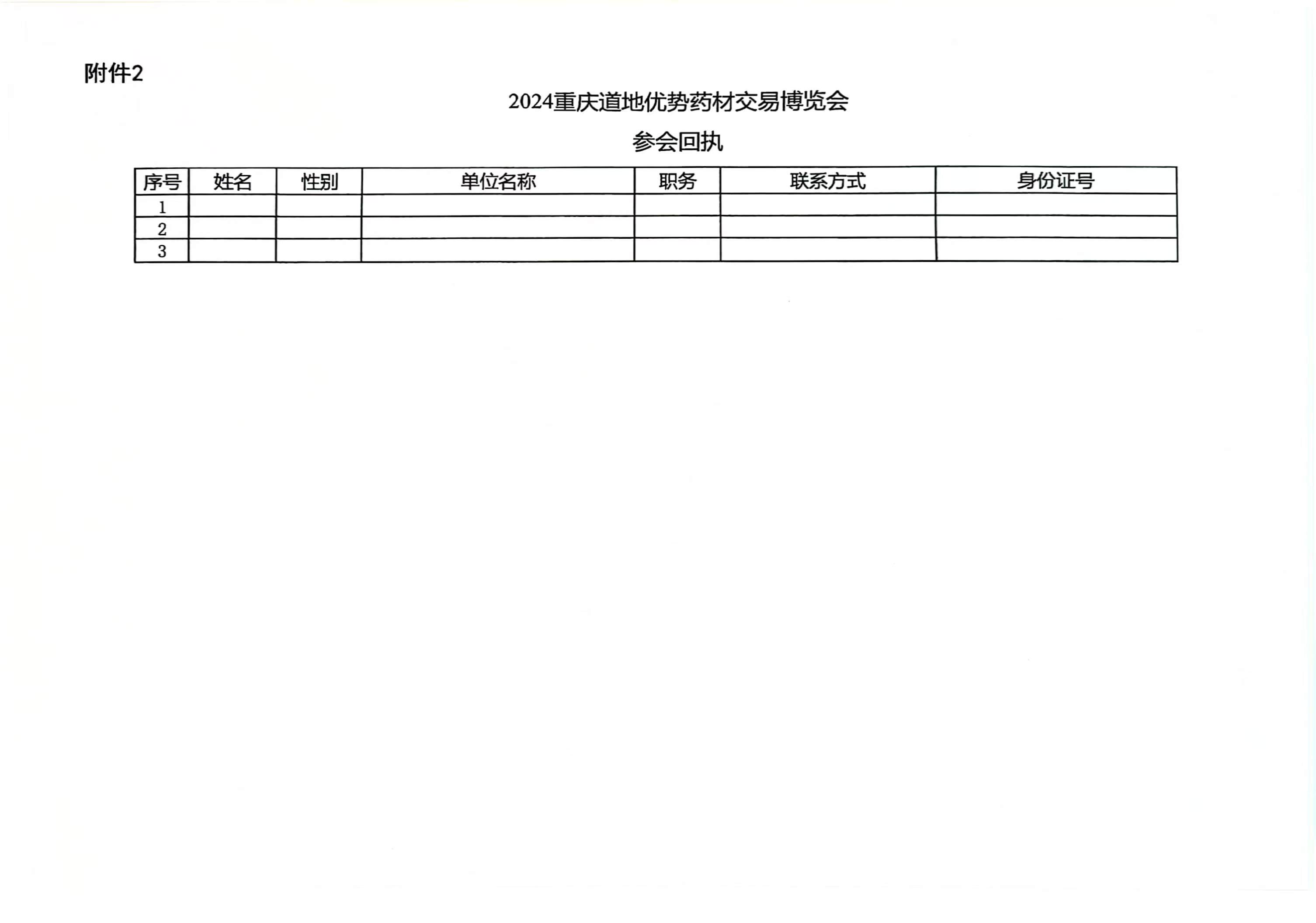 附件2

2024重庆道地优势药材交易博览会

参会回执

| 序号 | 姓名 | 性别 | 单位名称 | 职务 | 联系方式 | 身份证号 |
|---|---|---|---|---|---|---|
| 1 | | | | | | |
| 2 | | | | | | |
| 3 | | | | | | |